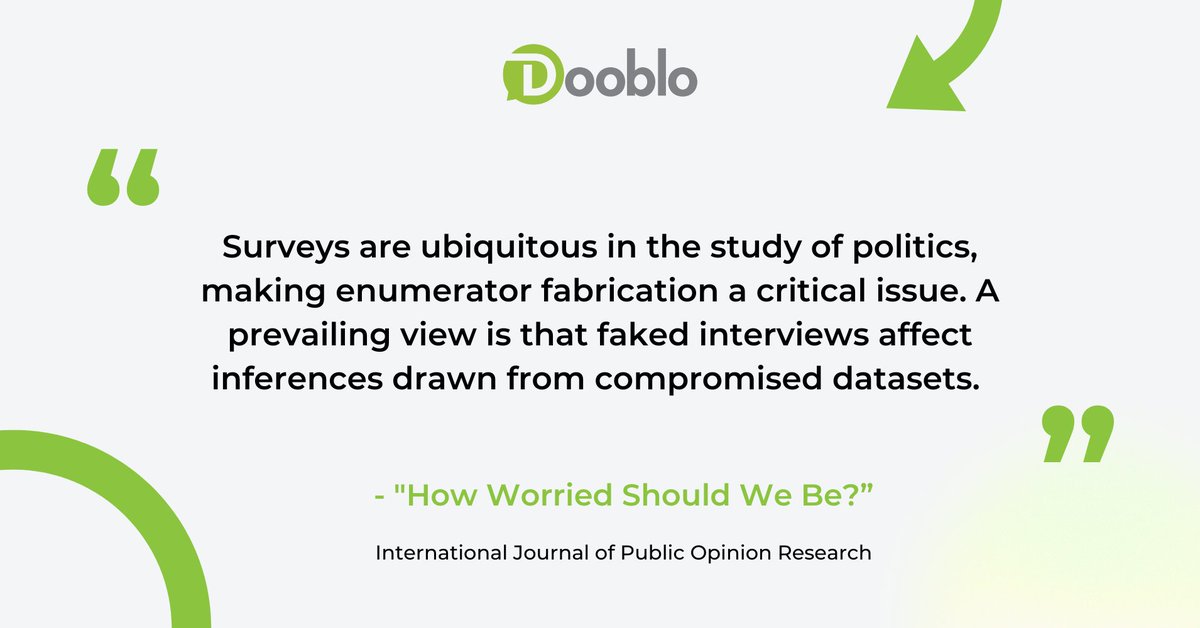 Dooblo

“

Surveys are ubiquitous in the study of politics, making enumerator fabrication a critical issue. A prevailing view is that faked interviews affect inferences drawn from compromised datasets.

”

- "How Worried Should We Be?”

International Journal of Public Opinion Research